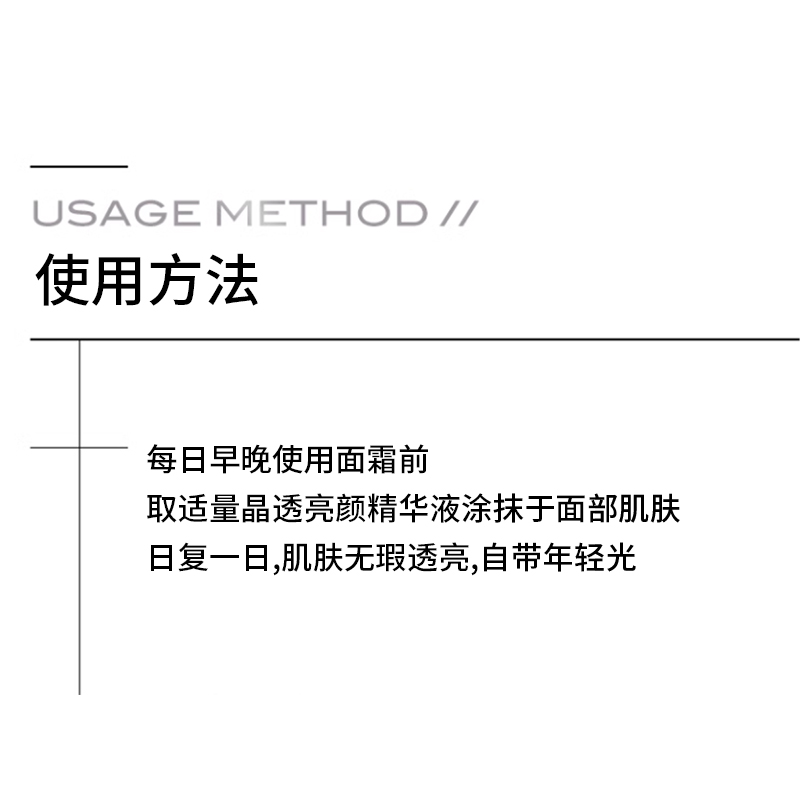 USAGE METHOD //
使用方法

每日早晚使用面霜前
取适量晶透亮颜精华液涂抹于面部肌肤
日复一日,肌肤无瑕透亮,自带年轻光